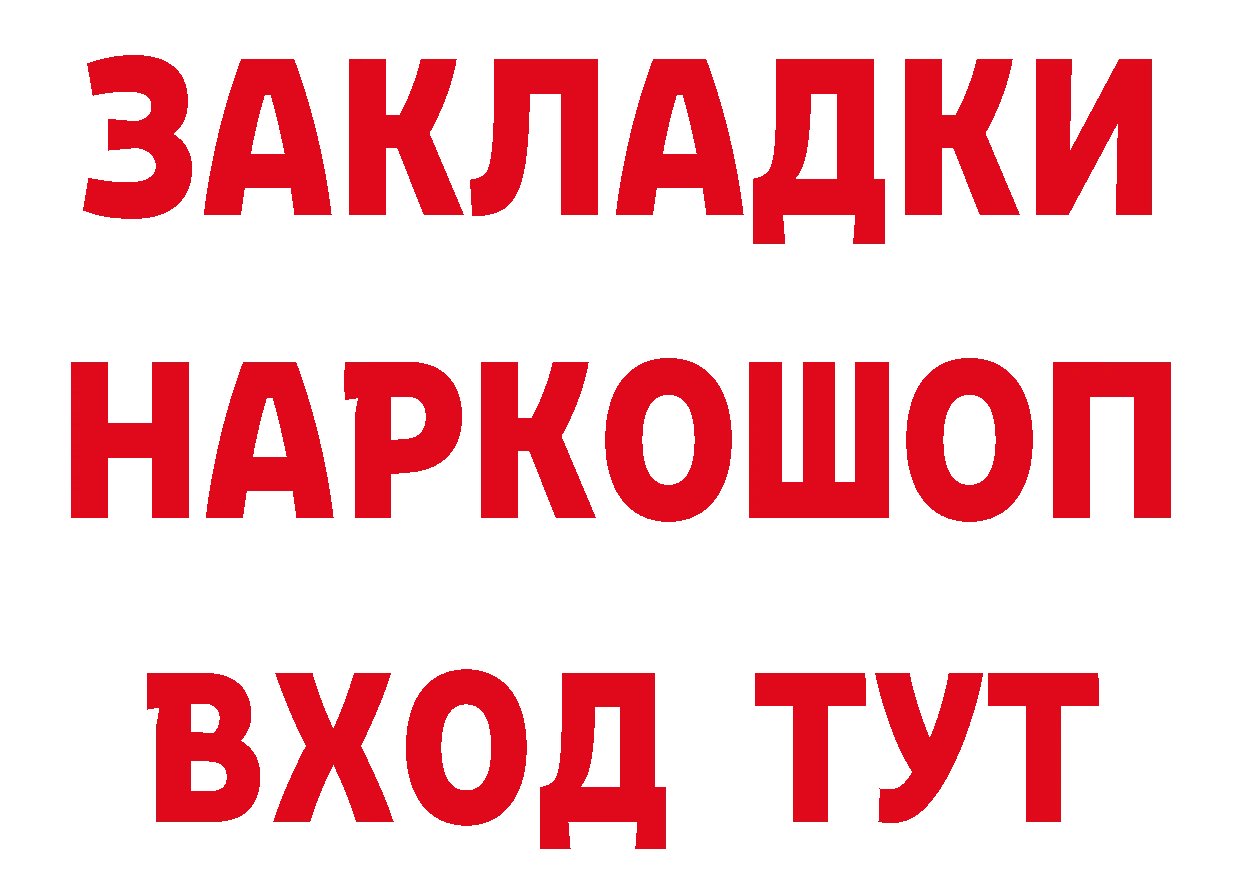 ЗАКЛАДКИ
НАРКОШОП
ВХОД ТУТ